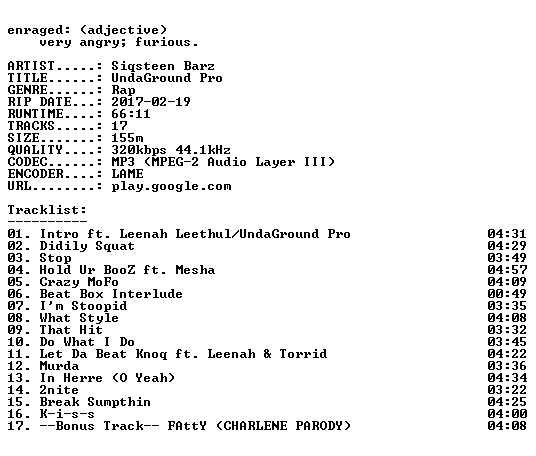 enraged: (adjective)
very angry; furious.

ARTIST.....: Siqsteen Barz
TITLE......: UndaGround Pro
GENRE......: Rap
RIP DATE...: 2017-02-19
RUNTIME....: 66:11
TRACKS.....: 17
SIZE.......: 155m
QUALITY....: 320kbps 44.1kHz
CODEC......: MP3 (MPEG-2 Audio Layer III)
ENCODER....: LAME
URL........: play.google.com

Tracklist:
----------
01. Intro ft. Leenah Leethul/UndaGround Pro 04:31
02. Didily Squat 04:29
03. Stop 03:49
04. Hold Ur BooZ ft. Mesha 04:57
05. Crazy MoFo 04:09
06. Beat Box Interlude 00:49
07. I'm Stoopid 03:35
08. What Style 04:08
09. That Hit 03:32
10. Do What I Do 03:45
11. Let Da Beat Knoq ft. Leenah & Torrid 04:22
12. Murda 03:36
13. In Herre (O Yeah) 04:34
14. 2nite 03:22
15. Break Sumpthin 04:25
16. K-i-s-s 04:00
17. --Bonus Track-- FAttY (CHARLENE PARODY) 04:08